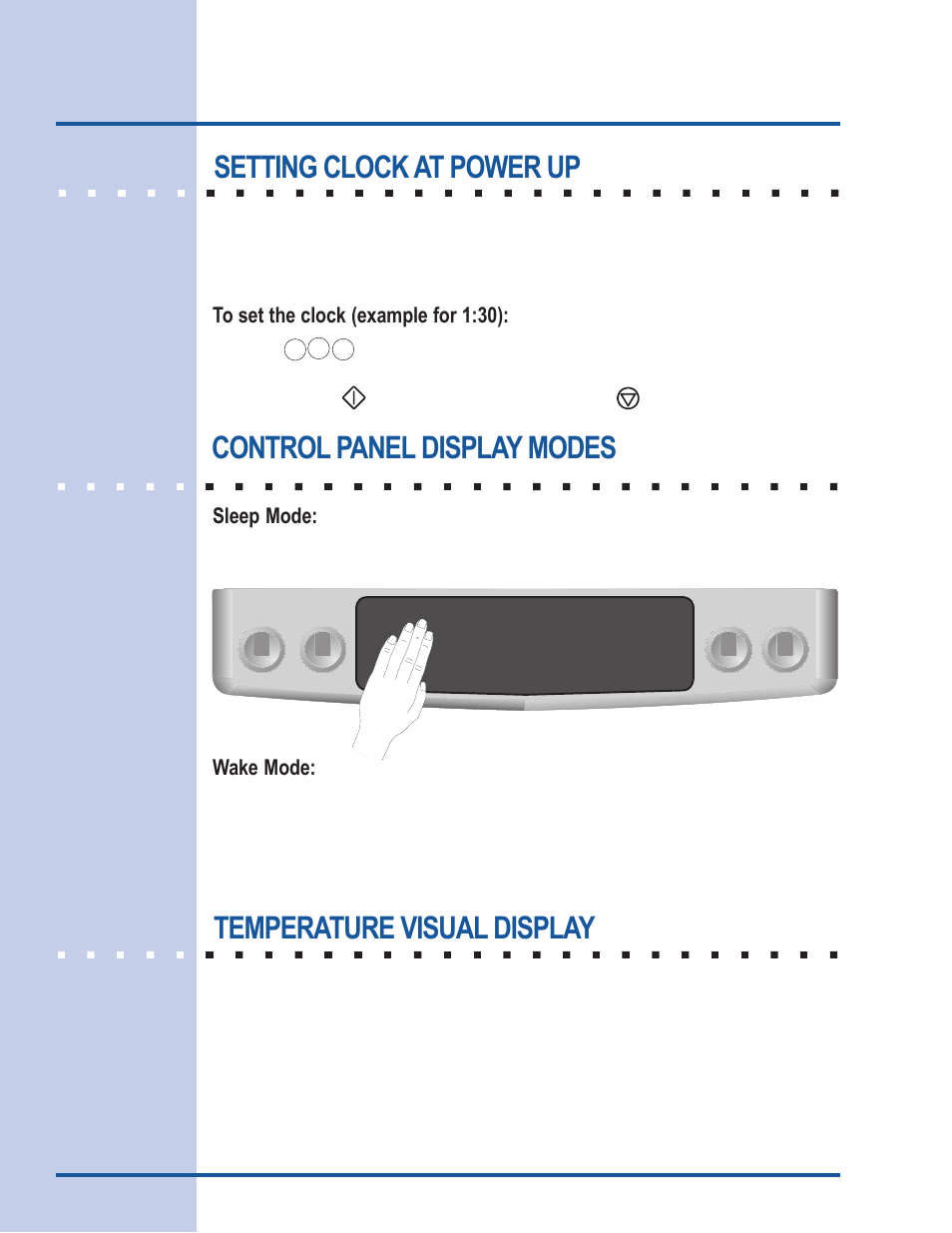 SETTING CLOCK AT POWER UP

To set the clock (example for 1:30):

CONTROL PANEL DISPLAY MODES

Sleep Mode:

Wake Mode:

TEMPERATURE VISUAL DISPLAY